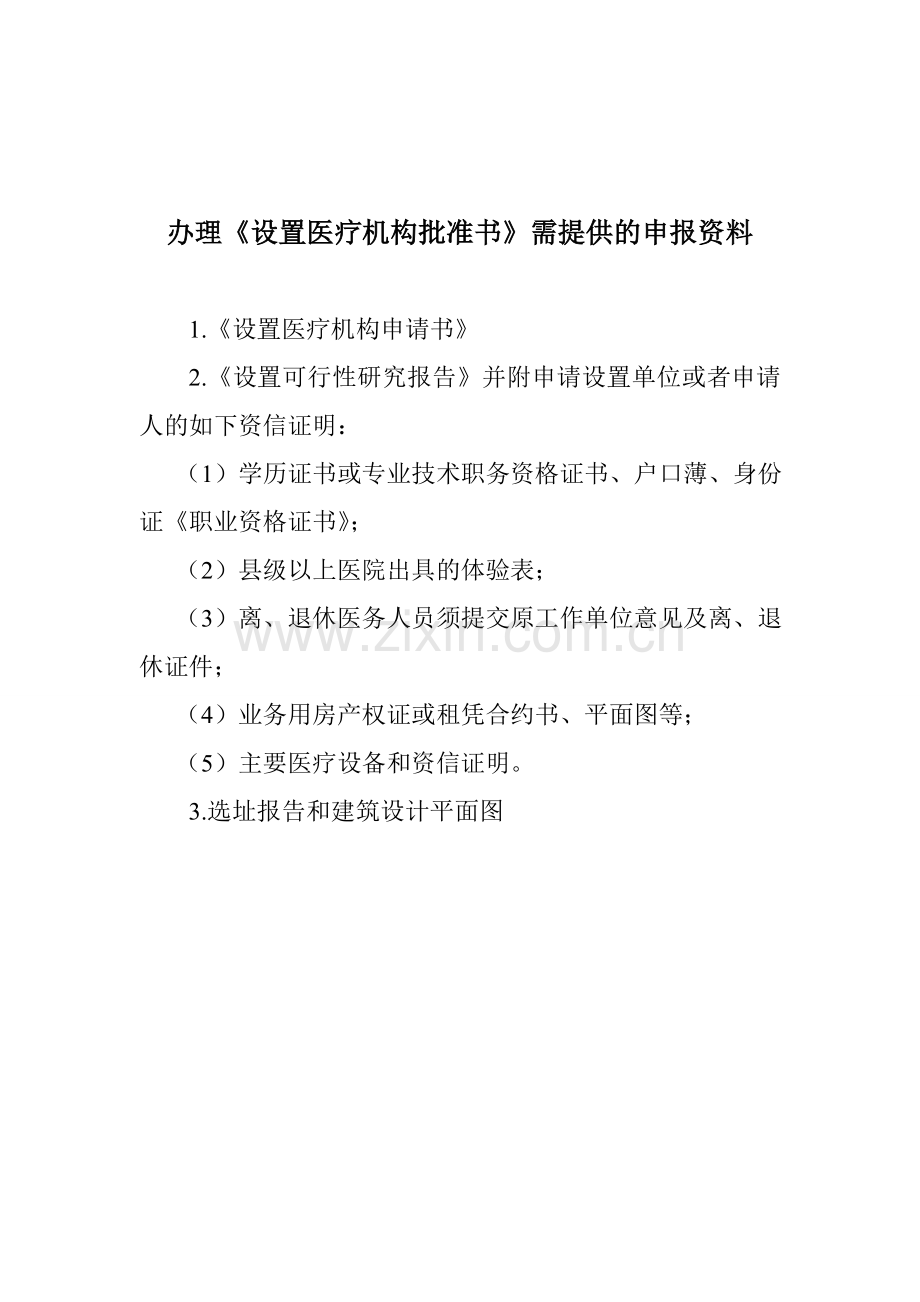 办理《设置医疗机构批准书》需提供的申报资料

1.《设置医疗机构申请书》

2.《设置可行性研究报告》并附申请设置单位或者申请人的如下资信证明：

（1）学历证书或专业技术职务资格证书、户口薄、身份证《职业资格证书》;

（2）县级以上医院出具的体验表；

（3）离、退休医务人员须提交原工作单位意见及离、退休证件；

www.zixin.com.cn

（4）业务用房产权证或租凭合约书、平面图等；

（5）主要医疗设备和资信证明。

3.选址报告和建筑设计平面图